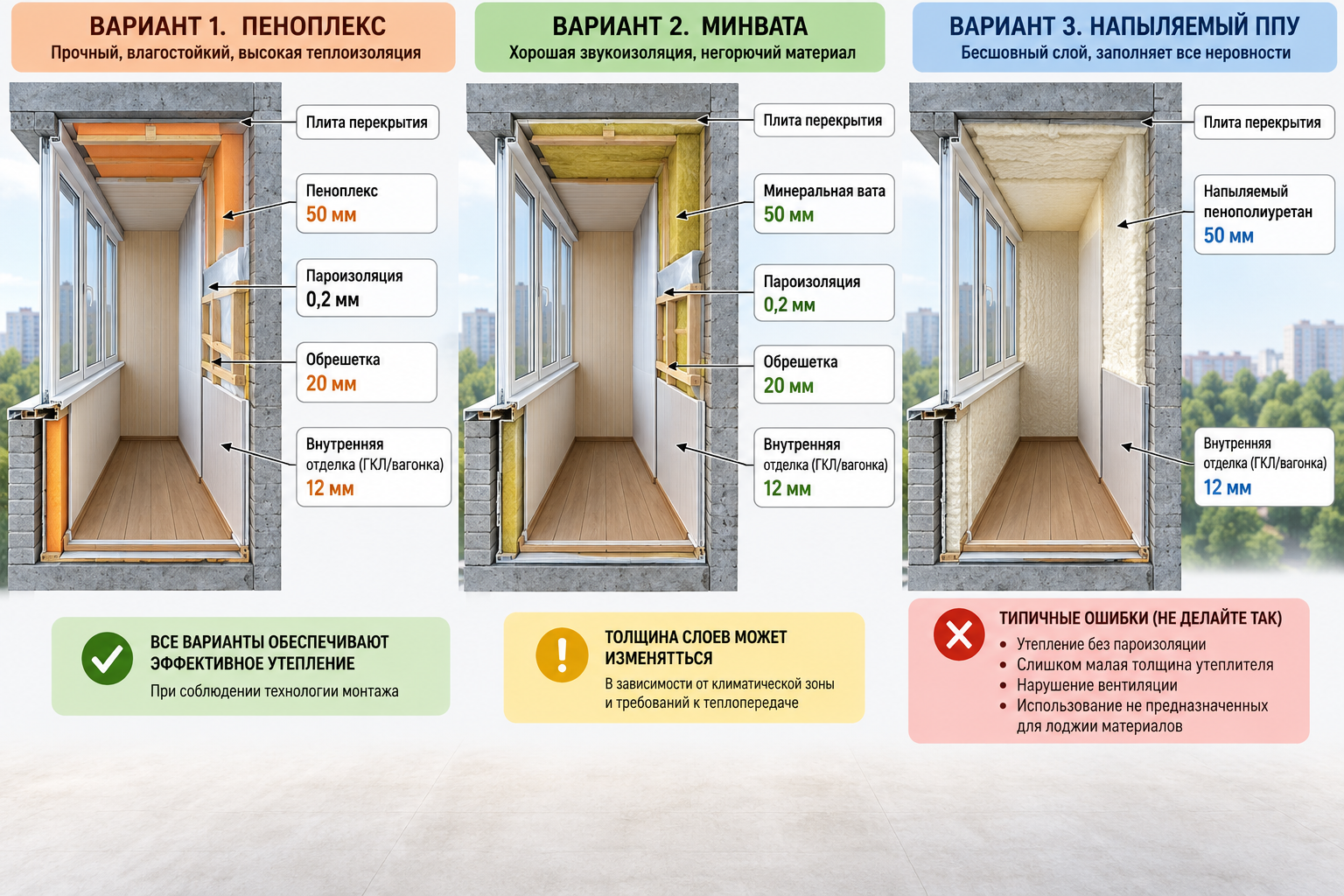 ВАРИАНТ 1. ПЕНОПЛЕКС
Прочный, влагостойкий, высокая теплоизоляция

Плита перекрытия

Пеноплекс
50 мм

Пароизоляция
0,2 мм

Обрешетка
20 мм

Внутренняя отделка (ГКЛ/вагонка)
12 мм

ВАРИАНТ 2. МИНВАТА
Хорошая звукоизоляция, негорючий материал

Плита перекрытия

Минеральная вата
50 мм

Пароизоляция
0,2 мм

Обрешетка
20 мм

Внутренняя отделка (ГКЛ/вагонка)
12 мм

ВАРИАНТ 3. НАПЫЛЯЕМЫЙ ППУ
Бесшовный слой, заполняет все неровности

Плита перекрытия

Напыляемый пенополиуретан
50 мм

Внутренняя отделка (ГКЛ/вагонка)
12 мм

ВСЕ ВАРИАНТЫ ОБЕСПЕЧИВАЮТ ЭФФЕКТИВНОЕ УТЕПЛЕНИЕ
При соблюдении технологии монтажа

ТОЛЩИНА СЛОЕВ МОЖЕТ ИЗМЕНЯТТЬСЯ
В зависимости от климатической зоны и требований к теплопередаче

ТИПИЧНЫЕ ОШИБКИ (НЕ ДЕЛАЙТЕ ТАК)
• Утепление без пароизоляции
• Слишком малая толщина утеплителя
• Нарушение вентиляции
• Использование не предназначенных для лоджии материалов